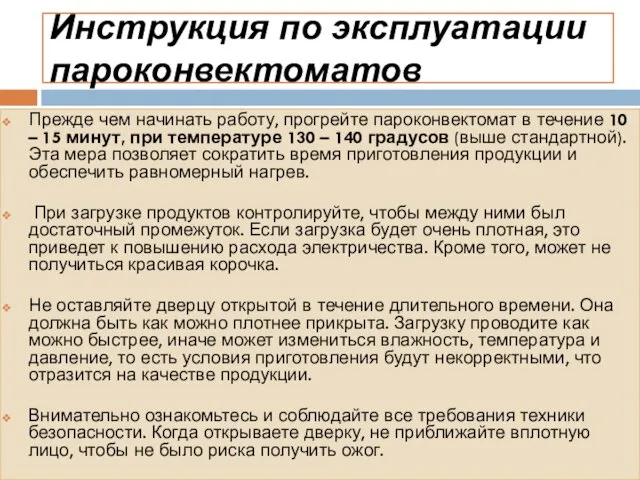 Инструкция по эксплуатации пароконвектоматов

Прежде чем начинать работу, прогрейте пароконвектомат в течение 10 – 15 минут, при температуре 130 – 140 градусов (выше стандартной). Эта мера позволяет сократить время приготовления продукции и обеспечить равномерный нагрев.

При загрузке продуктов контролируйте, чтобы между ними был достаточный промежуток. Если загрузка будет очень плотная, это приведет к повышению расхода электричества. Кроме того, может не получиться красивая корочка.

Не оставляйте дверцу открытой в течение длительного времени. Она должна быть как можно плотнее прикрыта. Загрузку проводите как можно быстрее, иначе может измениться влажность, температура и давление, то есть условия приготовления будут некорректными, что отразится на качестве продукции.

Внимательно ознакомьтесь и соблюдайте все требования техники безопасности. Когда открываете дверку, не приближайте вплотную лицо, чтобы не было риска получить ожог.